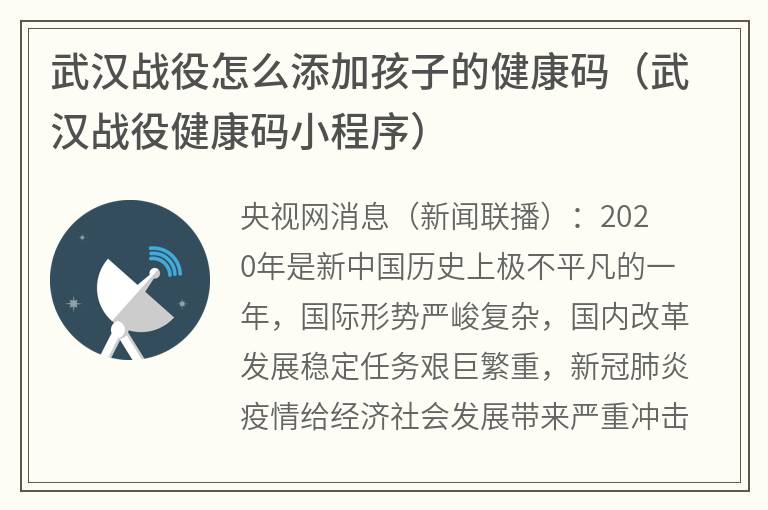 武汉战役怎么添加孩子的健康码（武汉战役健康码小程序）

央视网消息（新闻联播）：2020年是新中国历史上极不平凡的一年，国际形势严峻复杂，国内改革发展稳定任务艰巨繁重，新冠肺炎疫情给经济社会发展带来严重冲击